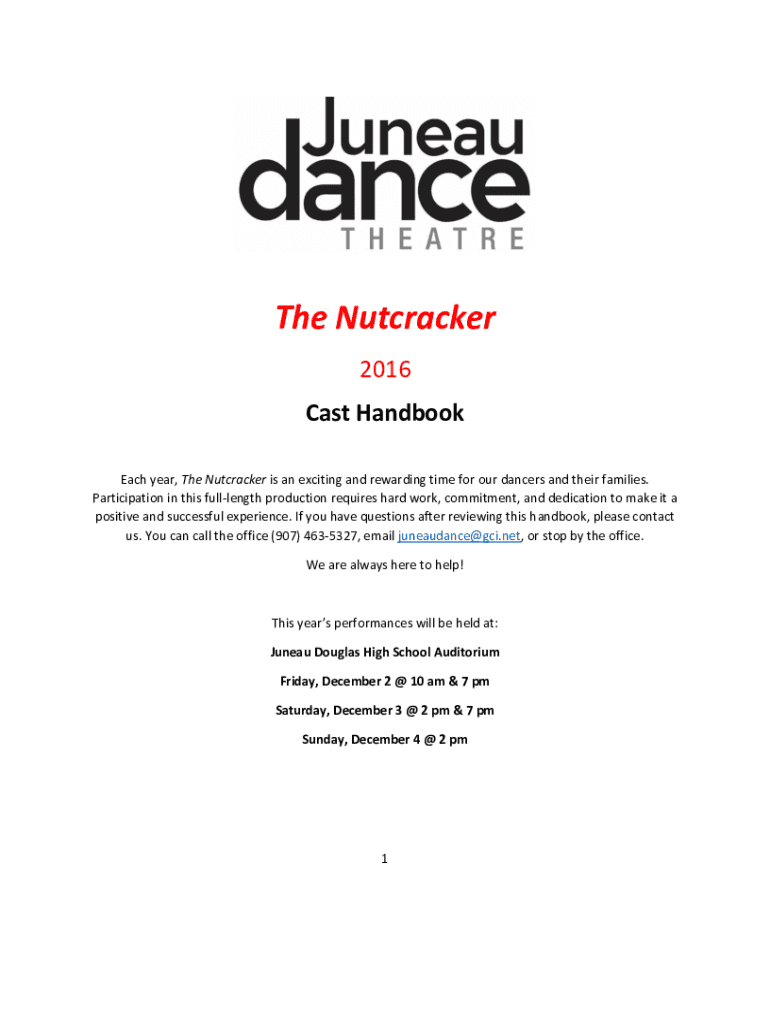 Juneau dance THEATRE

The Nutcracker

2016

Cast Handbook

Each year, The Nutcracker is an exciting and rewarding time for our dancers and their families. Participation in this full-length production requires hard work, commitment, and dedication to make it a positive and successful experience. If you have questions after reviewing this handbook, please contact us. You can call the office (907) 463-5327, email juneaudance@gci.net, or stop by the office.

We are always here to help!

This year's performances will be held at:

Juneau Douglas High School Auditorium

Friday, December 2 @ 10 am & 7 pm

Saturday, December 3 @ 2 pm & 7 pm

Sunday, December 4 @ 2 pm

1